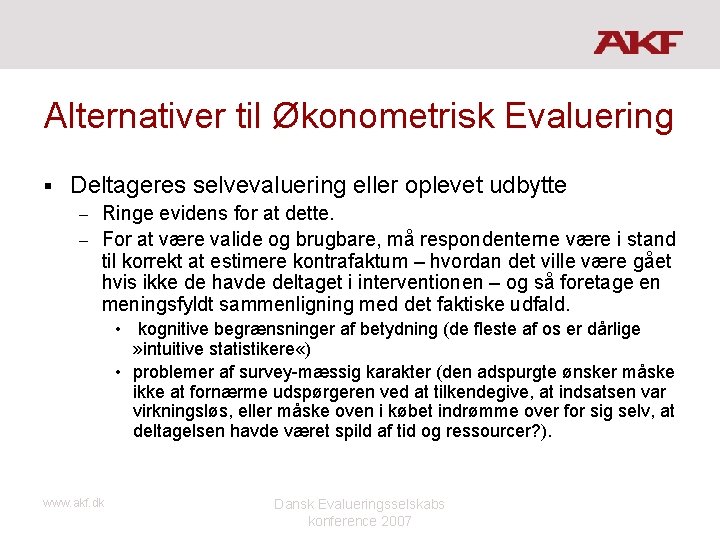 AKF

Alternativer til Økonometrisk Evaluering

▪ Deltageres selvevaluering eller oplevet udbytte
– Ringe evidens for at dette.
– For at være valide og brugbare, må respondenterne være i stand til korrekt at estimere kontrafaktum – hvordan det ville være gået hvis ikke de havde deltaget i interventionen – og så foretage en meningsfyldt sammenligning med det faktiske udfald.
• kognitive begrænsninger af betydning (de fleste af os er dårlige »intuitive statistikere«)
• problemer af survey-mæssig karakter (den adspurgte ønsker måske ikke at fornærme udspørgeren ved at tilkendegive, at indsatsen var virkningsløs, eller måske oven i købet indrømme over for sig selv, at deltagelsen havde været spild af tid og ressourcer?).

www.akf.dk

Dansk Evalueringsselskabs konference 2007